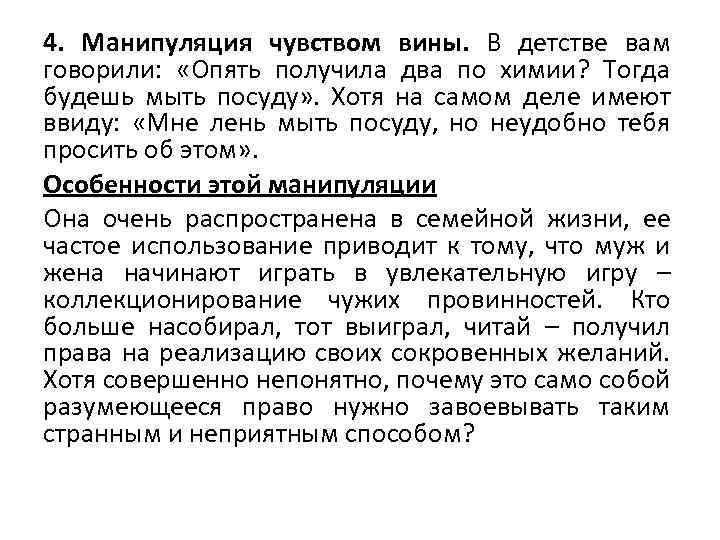 4. Манипуляция чувством вины. В детстве вам говорили: «Опять получила два по химии? Тогда будешь мыть посуду». Хотя на самом деле имеют ввиду: «Мне лень мыть посуду, но неудобно тебя просить об этом».

Особенности этой манипуляции

Она очень распространена в семейной жизни, ее частое использование приводит к тому, что муж и жена начинают играть в увлекательную игру – коллекционирование чужих провинностей. Кто больше насобирал, тот выиграл, читай – получил права на реализацию своих сокровенных желаний. Хотя совершенно непонятно, почему это само собой разумеющееся право нужно завоевывать таким странным и неприятным способом?